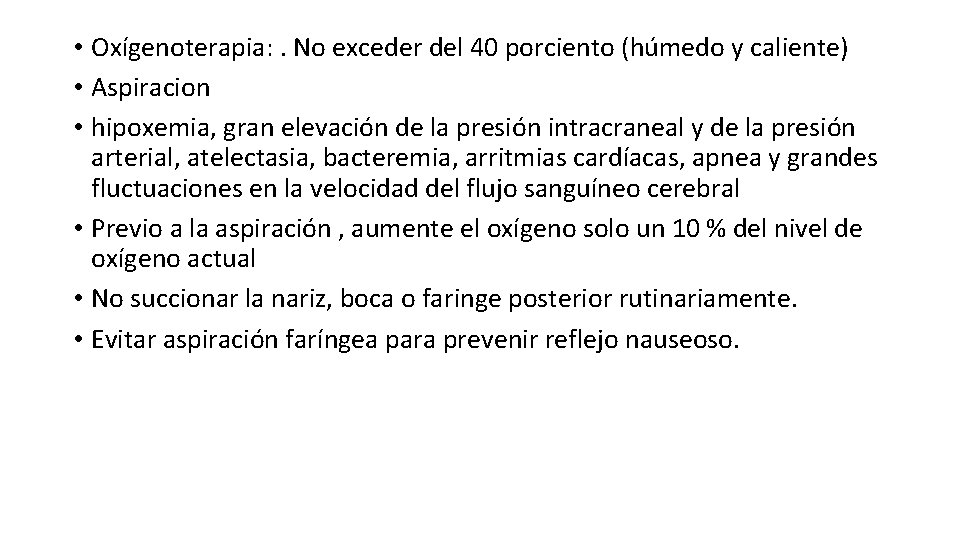 • Oxígenoterapia: . No exceder del 40 porciento (húmedo y caliente)
• Aspiracion
• hipoxemia, gran elevación de la presión intracraneal y de la presión arterial, atelectasia, bacteremia, arritmias cardíacas, apnea y grandes fluctuaciones en la velocidad del flujo sanguíneo cerebral
• Previo a la aspiración , aumente el oxígeno solo un 10 % del nivel de oxígeno actual
• No succionar la nariz, boca o faringe posterior rutinariamente.
• Evitar aspiración faríngea para prevenir reflejo nauseoso.